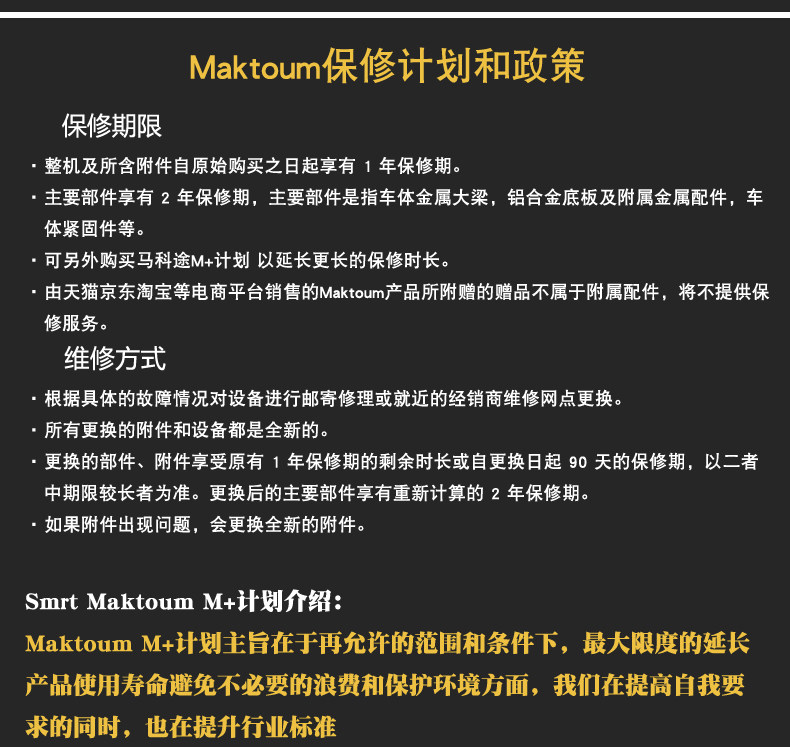 Maktoum保修计划和政策

保修期限

• 整机及所含附件自原始购买之日起享有1年保修期。

• 主要部件享有2年保修期，主要部件是指车体金属大梁，铝合金底板及附属金属配件，车体紧固件等。

• 可另外购买马科途M+计划 以延长更长的保修时长。

• 由天猫京东淘宝等电商平台销售的Maktoum产品所附赠的赠品不属于附属配件，将不提供保修服务。

维修方式

• 根据具体的故障情况对设备进行邮寄修理或就近的经销商维修网点更换。

• 所有更换的附件和设备都是全新的。

• 更换的部件、附件享受原有1年保修期的剩余时长或自更换日起90天的保修期，以二者中期限较长者为准。更换后的主要部件享有重新计算的2年保修期。

• 如果附件出现问题，会更换全新的附件。

Smrt Maktoum M+计划介绍：

Maktoum M+计划主旨在于再允许的范围和条件下，最大限度的延长产品使用寿命避免不必要的浪费和保护环境方面，我们在提高自我要求的同时，也在提升行业标准